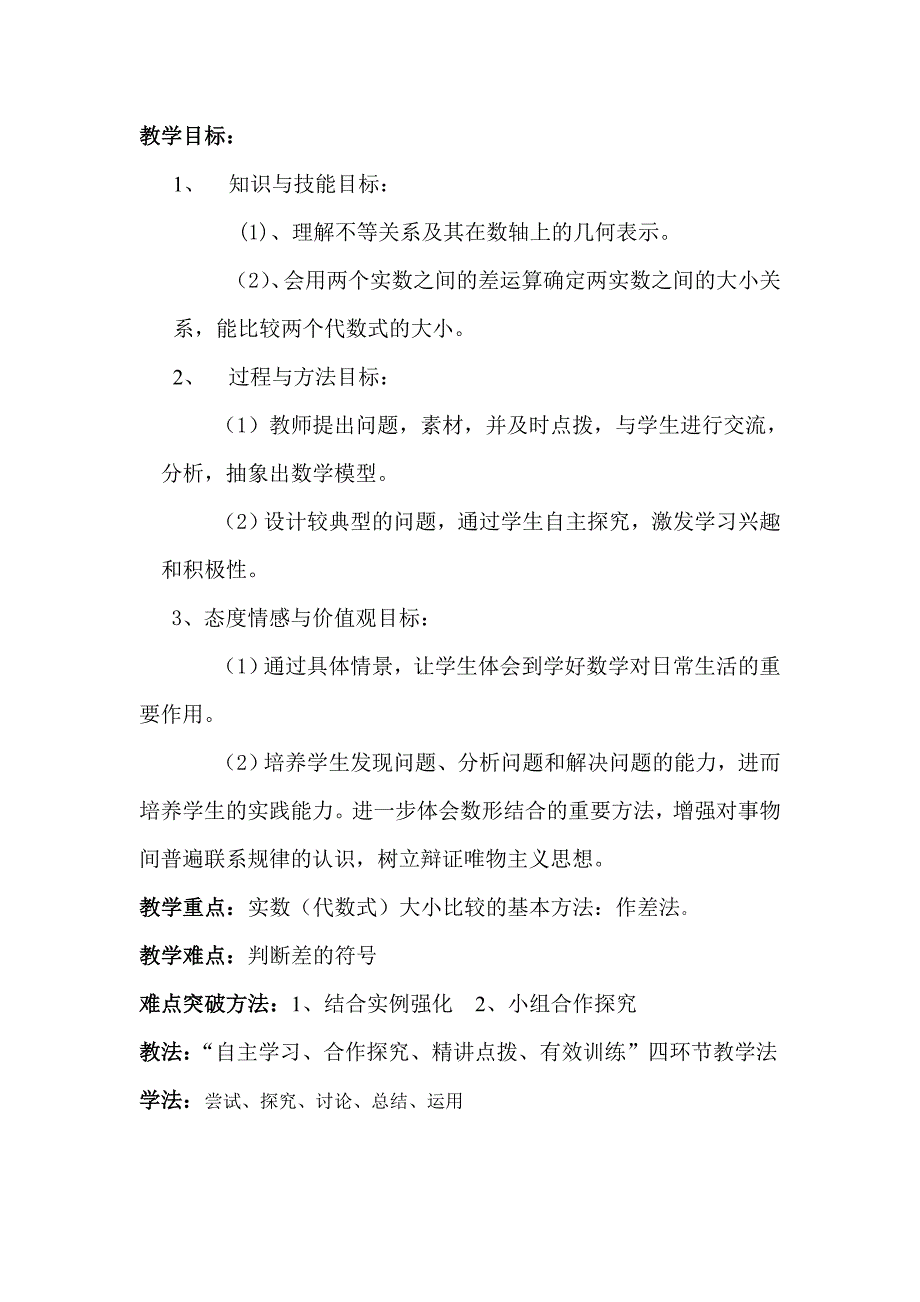 教学目标：

1、 知识与技能目标：

(1)、理解不等关系及其在数轴上的几何表示。

(2)、会用两个实数之间的差运算确定两实数之间的大小关系，能比较两个代数式的大小。

2、 过程与方法目标：

（1）教师提出问题，素材，并及时点拨，与学生进行交流，分析，抽象出数学模型。

（2）设计较典型的问题，通过学生自主探究，激发学习兴趣和积极性。

3、态度情感与价值观目标：

（1）通过具体情景，让学生体会到学好数学对日常生活的重要作用。

（2）培养学生发现问题、分析问题和解决问题的能力，进而培养学生的实践能力。进一步体会数形结合的重要方法，增强对事物间普遍联系规律的认识，树立辩证唯物主义思想。

教学重点：实数（代数式）大小比较的基本方法：作差法。

教学难点：判断差的符号

难点突破方法：1、结合实例强化 2、小组合作探究

教法：“自主学习、合作探究、精讲点拨、有效训练”四环节教学法

学法：尝试、探究、讨论、总结、运用